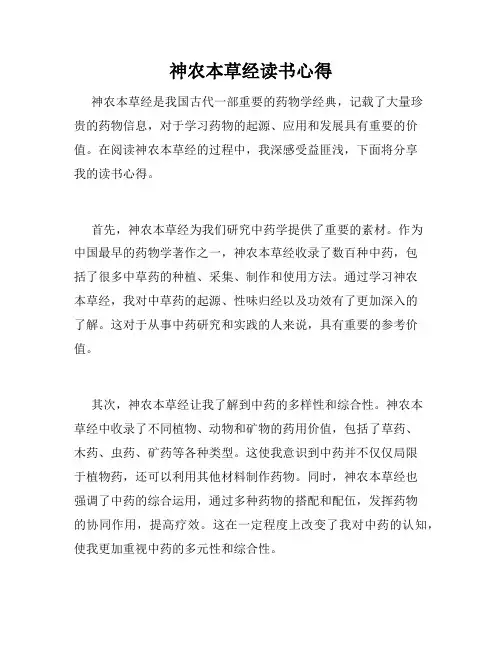 神农本草经读书心得

神农本草经是我国古代一部重要的药物学经典，记载了大量珍贵的药物信息，对于学习药物的起源、应用和发展具有重要的价值。在阅读神农本草经的过程中，我深感受益匪浅，下面将分享我的读书心得。

首先，神农本草经为我们研究中药学提供了重要的素材。作为中国最早的药物学著作之一，神农本草经收录了数百种中药，包括了很多中草药的种植、采集、制作和使用方法。通过学习神农本草经，我对中草药的起源、性味归经以及功效有了更加深入的了解。这对于从事中药研究和实践的人来说，具有重要的参考价值。

其次，神农本草经让我了解到中药的多样性和综合性。神农本草经中收录了不同植物、动物和矿物的药用价值，包括了草药、木药、虫药、矿药等各种类型。这使我意识到中药并不仅仅局限于植物药，还可以利用其他材料制作药物。同时，神农本草经也强调了中药的综合运用，通过多种药物的搭配和配伍，发挥药物的协同作用，提高疗效。这在一定程度上改变了我对中药的认知，使我更加重视中药的多元性和综合性。